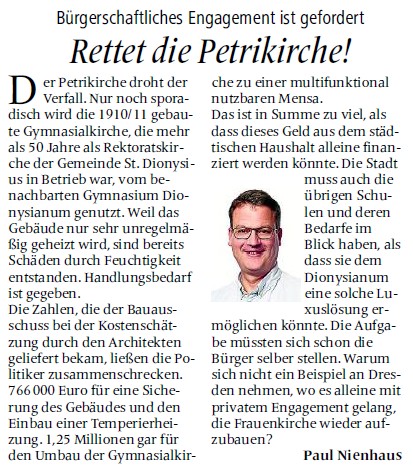 Bürgerschaftliches Engagement ist gefordert

Rettet die Petrikirche!

Der Petrikirche droht der Verfall. Nur noch sporadisch wird die 1910/11 gebaute Gymnasialkirche, die mehr als 50 Jahre als Rektoratskirche der Gemeinde St. Dionysius in Betrieb war, vom benachbarten Gymnasium Dionysianum genutzt. Weil das Gebäude nur sehr unregelmäßig geheizt wird, sind bereits Schäden durch Feuchtigkeit entstanden. Handlungsbedarf ist gegeben.
Die Zahlen, die der Bauausschuss bei der Kostenschätzung durch den Architekten geliefert bekam, ließen die Politiker zusammenschrecken. 766 000 Euro für eine Sicherung des Gebäudes und den Einbau einer Temperierheizung. 1,25 Millionen gar für den Umbau der Gymnasialkirche zu einer multifunktional nutzbaren Mensa.
Das ist in Summe zu viel, als dass dieses Geld aus dem städtischen Haushalt alleine finanziert werden könnte. Die Stadt muss auch die übrigen Schulen und deren Bedarfe im Blick haben, als dass sie dem Dionysianum eine solche Luxuslösung ermöglichen könnte. Die Aufgabe müssten sich schon die Bürger selber stellen. Warum sich nicht ein Beispiel an Dresden nehmen, wo es alleine mit privatem Engagement gelang, die Frauenkirche wieder aufzubauen?

Paul Nienhaus